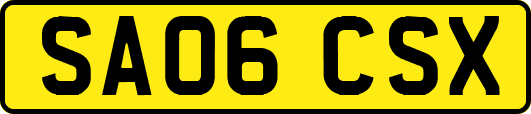 SA06 CSX